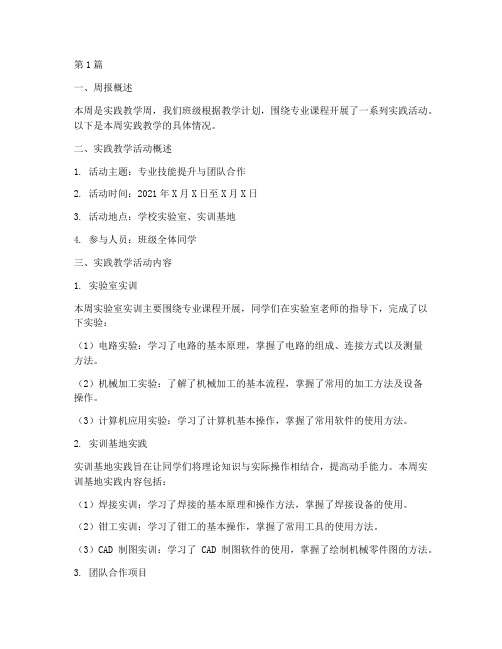 第1篇

一、周报概述

本周是实践教学周，我们班级根据教学计划，围绕专业课程开展了一系列实践活动。以下是本周实践教学的具体情况。

二、实践教学活动概述

1. 活动主题：专业技能提升与团队合作

2. 活动时间：2021年X月X日至X月X日

3. 活动地点：学校实验室、实训基地

4. 参与人员：班级全体同学

三、实践教学活动内容

1. 实验室实训

本周实验室实训主要围绕专业课程开展，同学们在实验室老师的指导下，完成了以下实验：

（1）电路实验：学习了电路的基本原理，掌握了电路的组成、连接方式以及测量方法。

（2）机械加工实验：了解了机械加工的基本流程，掌握了常用的加工方法及设备操作。

（3）计算机应用实验：学习了计算机基本操作，掌握了常用软件的使用方法。

2. 实训基地实践

实训基地实践旨在让同学们将理论知识与实际操作相结合，提高动手能力。本周实训基地实践内容包括：

（1）焊接实训：学习了焊接的基本原理和操作方法，掌握了焊接设备的使用。

（2）钳工实训：学习了钳工的基本操作，掌握了常用工具的使用方法。

（3）CAD 制图实训：学习了 CAD 制图软件的使用，掌握了绘制机械零件图的方法。

3. 团队合作项目